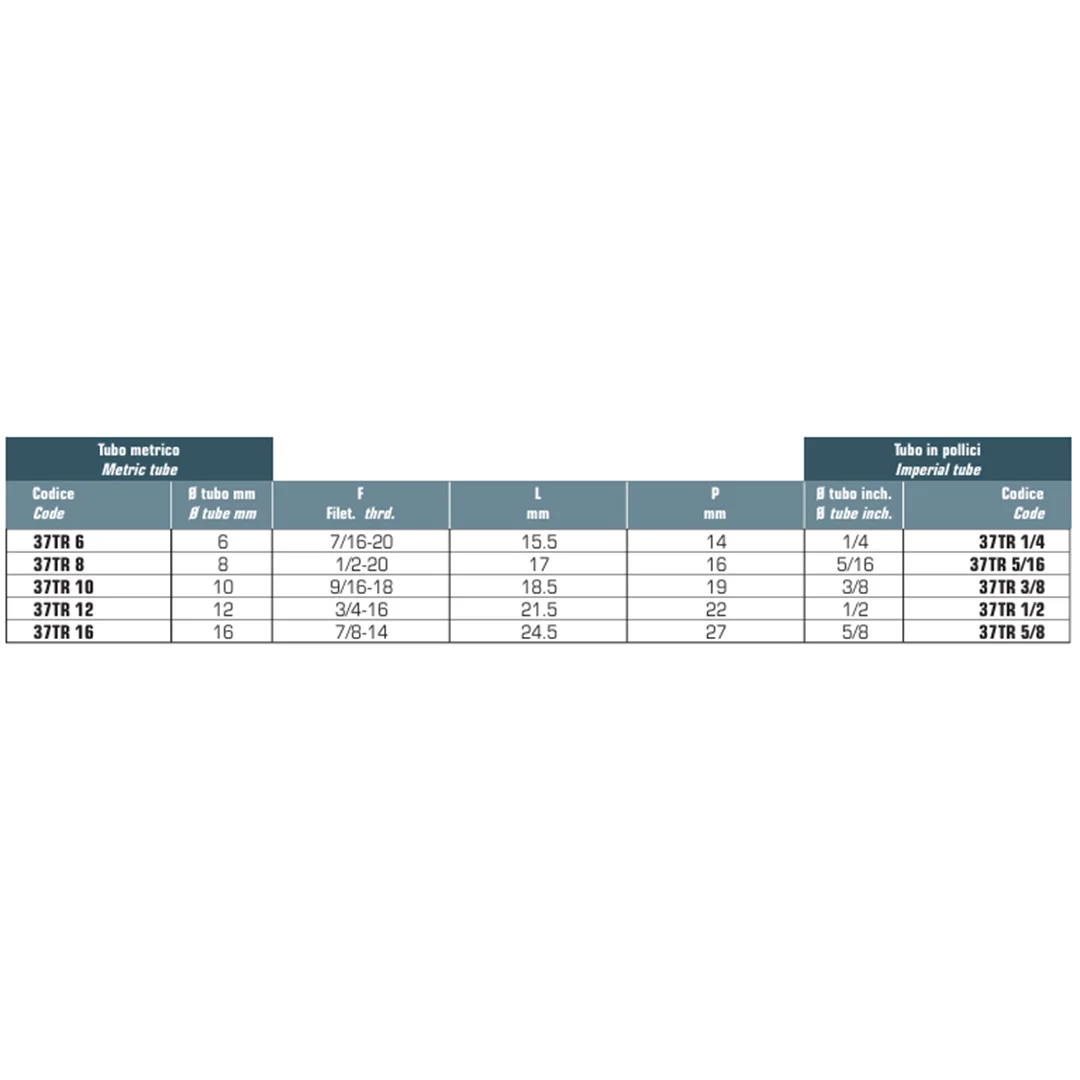 | Tubo metrico Metric tube | | | | | Tubo in pollici Imperial tube | |
|---|---|---|---|---|---|---|
| Codice Code | Ø tubo mm Ø tube mm | F Filet. thrd. | L mm | P mm | Ø tubo inch. Ø tube inch. | Codice Code |
| 37TR 6 | 6 | 7/16-20 | 15.5 | 14 | 1/4 | 37TR 1/4 |
| 37TR 8 | 8 | 1/2-20 | 17 | 16 | 5/16 | 37TR 5/16 |
| 37TR 10 | 10 | 9/16-18 | 18.5 | 19 | 3/8 | 37TR 3/8 |
| 37TR 12 | 12 | 3/4-16 | 21.5 | 22 | 1/2 | 37TR 1/2 |
| 37TR 16 | 16 | 7/8-14 | 24.5 | 27 | 5/8 | 37TR 5/8 |